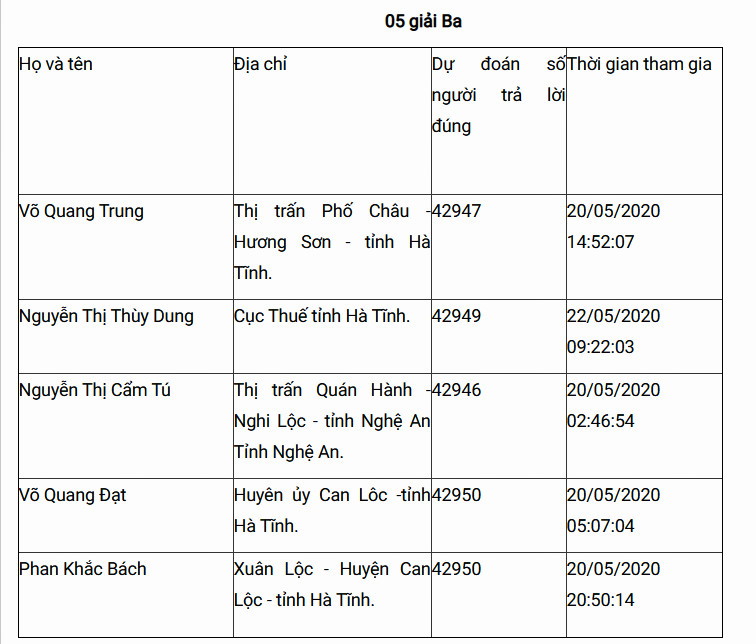 05 giải Ba

| Họ và tên | Địa chỉ | Dự đoán số người trả lời đúng | Thời gian tham gia |
|---|---|---|---|
| Võ Quang Trung | Thị trấn Phố Châu - Hương Sơn - tỉnh Hà Tĩnh. | 42947 | 20/05/2020 14:52:07 |
| Nguyễn Thị Thùy Dung | Cục Thuế tỉnh Hà Tĩnh. | 42949 | 22/05/2020 09:22:03 |
| Nguyễn Thị Cẩm Tú | Thị trấn Quán Hành - Nghi Lộc - tỉnh Nghệ An Tỉnh Nghệ An. | 42946 | 20/05/2020 02:46:54 |
| Võ Quang Đạt | Huyên ủy Can Lôc -tỉnh Hà Tĩnh. | 42950 | 20/05/2020 05:07:04 |
| Phan Khắc Bách | Xuân Lộc - Huyện Can Lộc - tỉnh Hà Tĩnh. | 42950 | 20/05/2020 20:50:14 |